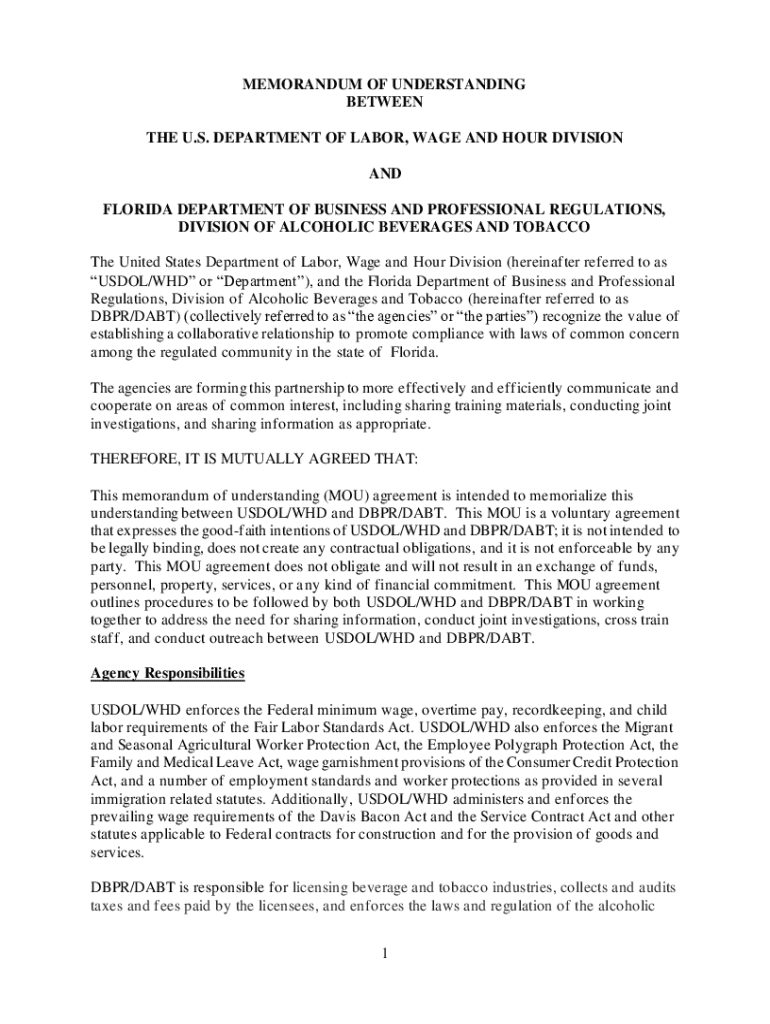 MEMORANDUM OF UNDERSTANDING
BETWEEN

THE U.S. DEPARTMENT OF LABOR, WAGE AND HOUR DIVISION

AND

FLORIDA DEPARTMENT OF BUSINESS AND PROFESSIONAL REGULATIONS, DIVISION OF ALCOHOLIC BEVERAGES AND TOBACCO

The United States Department of Labor, Wage and Hour Division (hereinafter referred to as "USDOL/WHD" or "Department"), and the Florida Department of Business and Professional Regulations, Division of Alcoholic Beverages and Tobacco (hereinafter referred to as DBPR/DABT) (collectively referred to as "the agencies" or "the parties") recognize the value of establishing a collaborative relationship to promote compliance with laws of common concern among the regulated community in the state of Florida.

The agencies are forming this partnership to more effectively and efficiently communicate and cooperate on areas of common interest, including sharing training materials, conducting joint investigations, and sharing information as appropriate.

THEREFORE, IT IS MUTUALLY AGREED THAT:

This memorandum of understanding (MOU) agreement is intended to memorialize this understanding between USDOL/WHD and DBPR/DABT. This MOU is a voluntary agreement that expresses the good-faith intentions of USDOL/WHD and DBPR/DABT; it is not intended to be legally binding, does not create any contractual obligations, and it is not enforceable by any party. This MOU agreement does not obligate and will not result in an exchange of funds, personnel, property, services, or any kind of financial commitment. This MOU agreement outlines procedures to be followed by both USDOL/WHD and DBPR/DABT in working together to address the need for sharing information, conduct joint investigations, cross train staff, and conduct outreach between USDOL/WHD and DBPR/DABT.

Agency Responsibilities

USDOL/WHD enforces the Federal minimum wage, overtime pay, recordkeeping, and child labor requirements of the Fair Labor Standards Act. USDOL/WHD also enforces the Migrant and Seasonal Agricultural Worker Protection Act, the Employee Polygraph Protection Act, the Family and Medical Leave Act, wage garnishment provisions of the Consumer Credit Protection Act, and a number of employment standards and worker protections as provided in several immigration related statutes. Additionally, USDOL/WHD administers and enforces the prevailing wage requirements of the Davis Bacon Act and the Service Contract Act and other statutes applicable to Federal contracts for construction and for the provision of goods and services.

DBPR/DABT is responsible for licensing beverage and tobacco industries, collects and audits taxes and fees paid by the licensees, and enforces the laws and regulation of the alcoholic

1